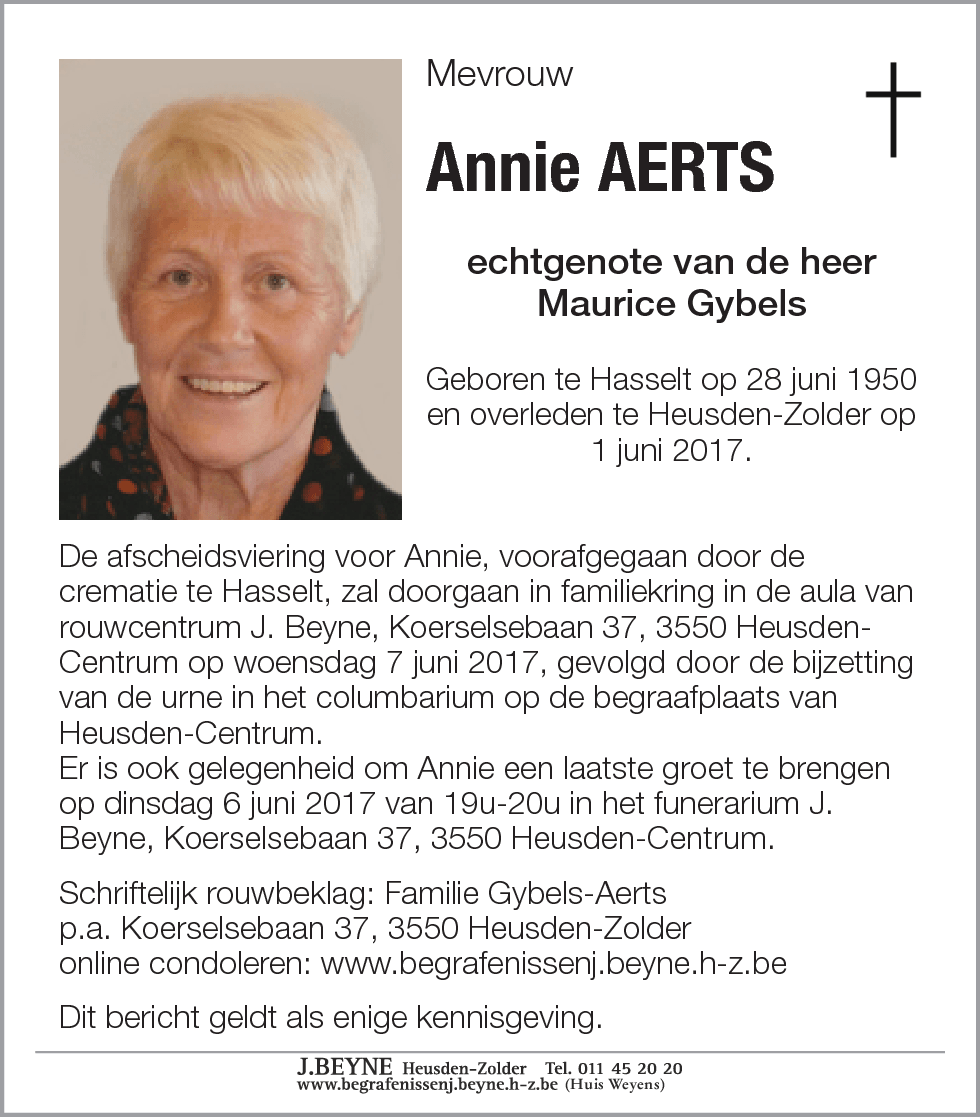 Mevrouw

Annie AERTS

echtgenote van de heer
Maurice Gybels

Geboren te Hasselt op 28 juni 1950 en overleden te Heusden-Zolder op 1 juni 2017.

De afscheidsviering voor Annie, voorafgegaan door de crematie te Hasselt, zal doorgaan in familiekring in de aula van rouwcentrum J. Beyne, Koerselsebaan 37, 3550 Heusden-Centrum op woensdag 7 juni 2017, gevolgd door de bijzetting van de urne in het columbarium op de begraafplaats van Heusden-Centrum.
Er is ook gelegenheid om Annie een laatste groet te brengen op dinsdag 6 juni 2017 van 19u-20u in het funerarium J. Beyne, Koerselsebaan 37, 3550 Heusden-Centrum.

Schriftelijk rouwbeklag: Familie Gybels-Aerts
p.a. Koerselsebaan 37, 3550 Heusden-Zolder
online condoleren: www.begrafenissenj.beyne.h-z.be

Dit bericht geldt als enige kennisgeving.

J.BEYNE Heusden-Zolder Tel. 011 45 20 20
www.begrafenissenj.beyne.h-z.be (Huis Weyens)